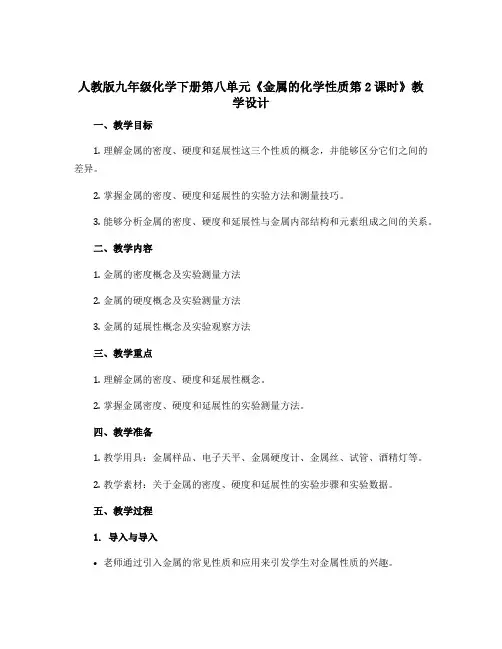 人教版九年级化学下册第八单元《金属的化学性质第 2 课时》教学设计

一、教学目标

1. 理解金属的密度、硬度和延展性这三个性质的概念，并能够区分它们之间的差异。

2. 掌握金属的密度、硬度和延展性的实验方法和测量技巧。

3. 能够分析金属的密度、硬度和延展性与金属内部结构和元素组成之间的关系。

二、教学内容

1. 金属的密度概念及实验测量方法

2. 金属的硬度概念及实验测量方法

3. 金属的延展性概念及实验观察方法

三、教学重点

1. 理解金属的密度、硬度和延展性概念。

2. 掌握金属密度、硬度和延展性的实验测量方法。

四、教学准备

1. 教学用具：金属样品、电子天平、金属硬度计、金属丝、试管、酒精灯等。

2. 教学素材：关于金属的密度、硬度和延展性的实验步骤和实验数据。

五、教学过程

1. 导入与导入

• 老师通过引入金属的常见性质和应用来引发学生对金属性质的兴趣。